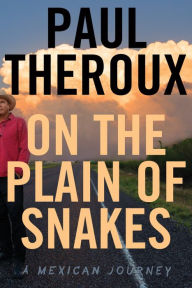 PAUL THEROUX

ON THE PLAIN OF SNAKES

A MEXICAN JOURNEY